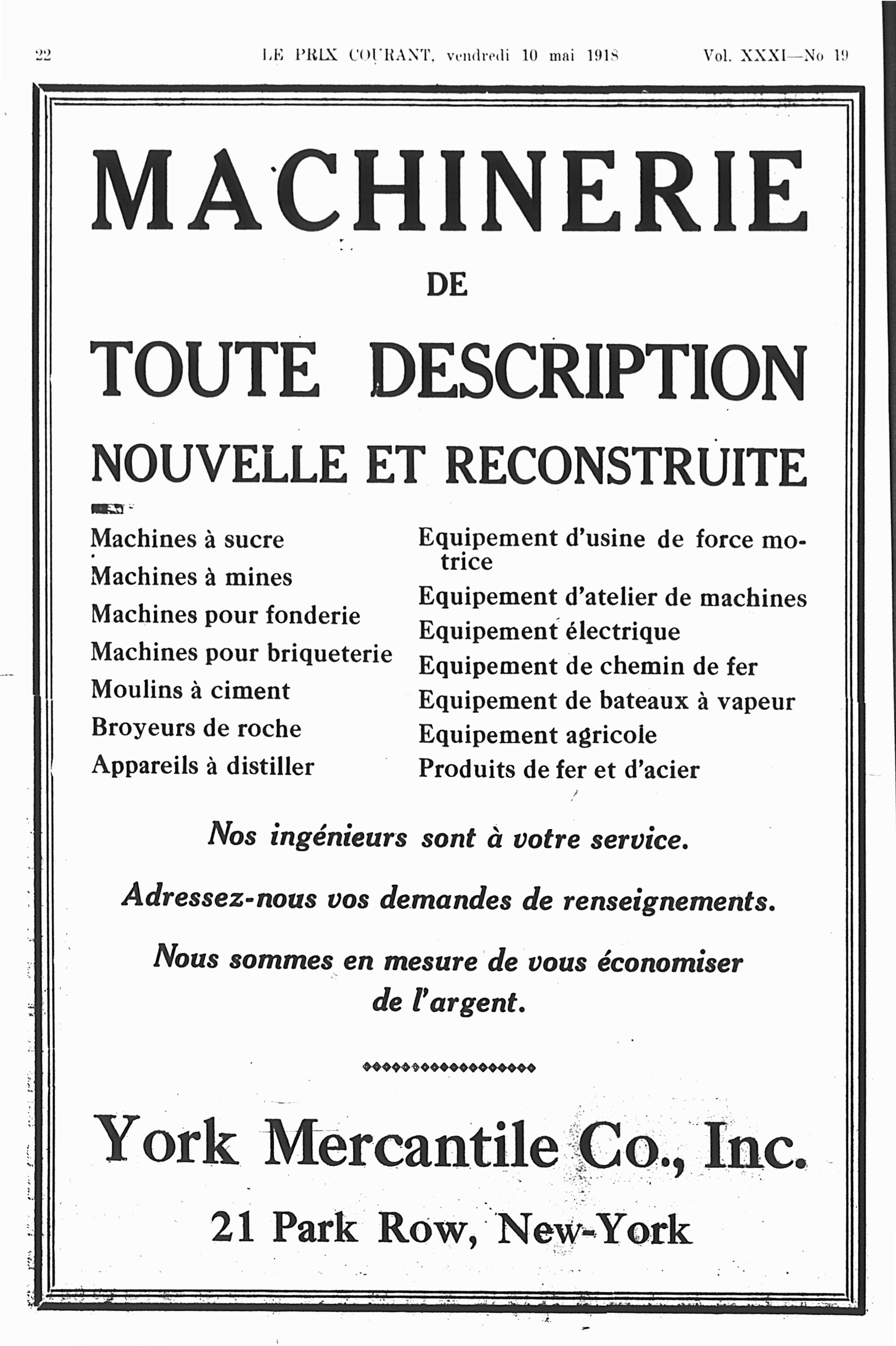 22 LE PRIX COURANT, vendredi 10 mai 1918 Vol. XXXI—No 19

MACHINERIE

DE

TOUTE DESCRIPTION

NOUVELLE ET RECONSTRUITE

Machines à sucre
Machines à mines
Machines pour fonderie
Machines pour briqueterie
Moulins à ciment
Broyeurs de roche
Appareils à distiller

Equipement d'usine de force motrice
Equipement d'atelier de machines
Equipement électrique
Equipement de chemin de fer
Equipement de bateaux à vapeur
Equipement agricole
Produits de fer et d'acier

Nos ingénieurs sont à votre service.

Adressez-nous vos demandes de renseignements.

Nous sommes en mesure de vous économiser de l'argent.

York Mercantile Co., Inc.

21 Park Row, New-York